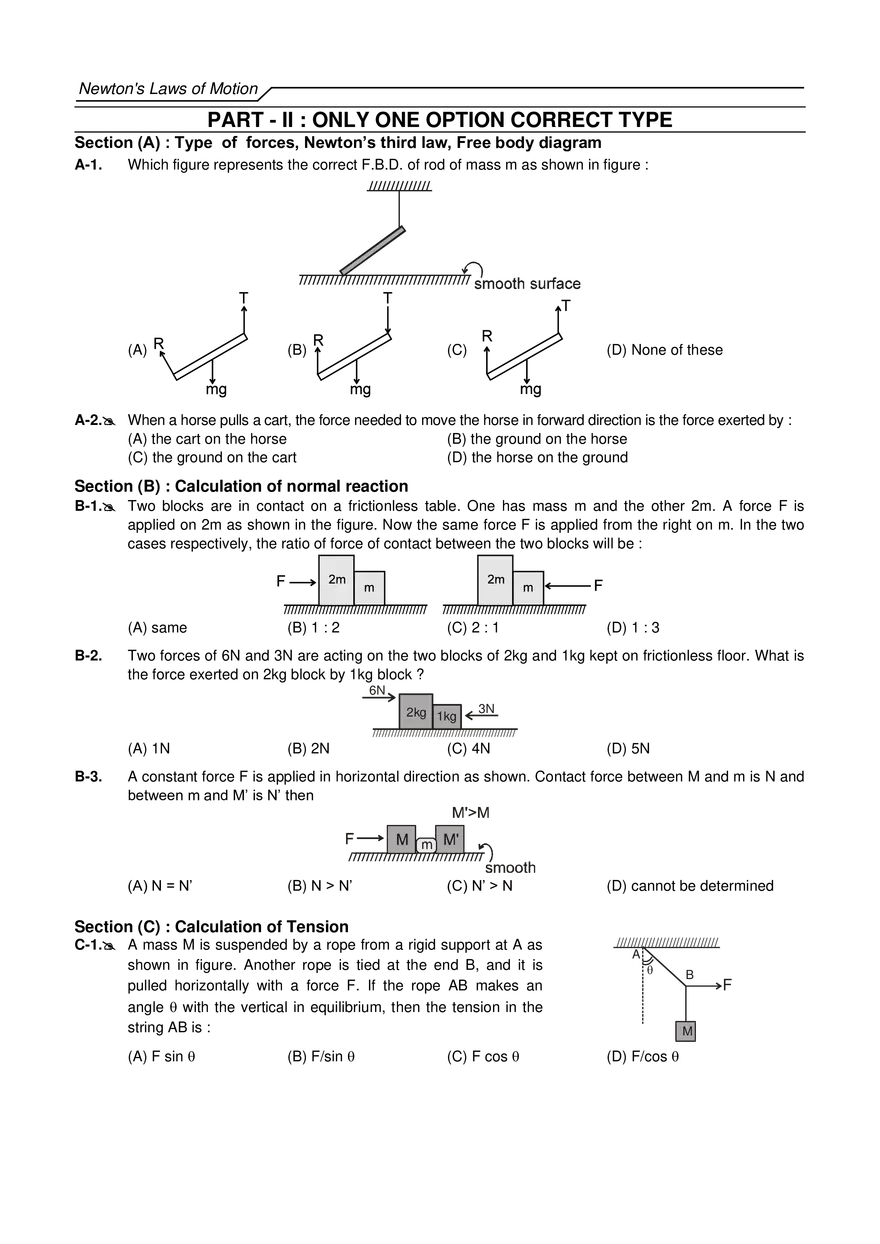 Newton's Laws of Motion

PART - II : ONLY ONE OPTION CORRECT TYPE

Section (A) : Type of forces, Newton's third law, Free body diagram

A-1. Which figure represents the correct F.B.D. of rod of mass m as shown in figure :

smooth surface

(A) R T mg (B) R T mg (C) R T mg (D) None of these

A-2. When a horse pulls a cart, the force needed to move the horse in forward direction is the force exerted by :
(A) the cart on the horse
(B) the ground on the horse
(C) the ground on the cart
(D) the horse on the ground

Section (B) : Calculation of normal reaction

B-1. Two blocks are in contact on a frictionless table. One has mass m and the other 2m. A force F is applied on 2m as shown in the figure. Now the same force F is applied from the right on m. In the two cases respectively, the ratio of force of contact between the two blocks will be :

F 2m m 2m m F

(A) same (B) 1 : 2 (C) 2 : 1 (D) 1 : 3

B-2. Two forces of 6N and 3N are acting on the two blocks of 2kg and 1kg kept on frictionless floor. What is the force exerted on 2kg block by 1kg block ?

6N 2kg 1kg 3N

(A) 1N (B) 2N (C) 4N (D) 5N

B-3. A constant force F is applied in horizontal direction as shown. Contact force between M and m is N and between m and M' is N' then

M'>M
F M m M'
smooth

(A) N = N' (B) N > N' (C) N' > N (D) cannot be determined

Section (C) : Calculation of Tension

C-1. A mass M is suspended by a rope from a rigid support at A as shown in figure. Another rope is tied at the end B, and it is pulled horizontally with a force F. If the rope AB makes an angle $\theta$ with the vertical in equilibrium, then the tension in the string AB is :

A $\theta$ B F M

(A) F sin $\theta$ (B) F/sin $\theta$ (C) F cos $\theta$ (D) F/cos $\theta$